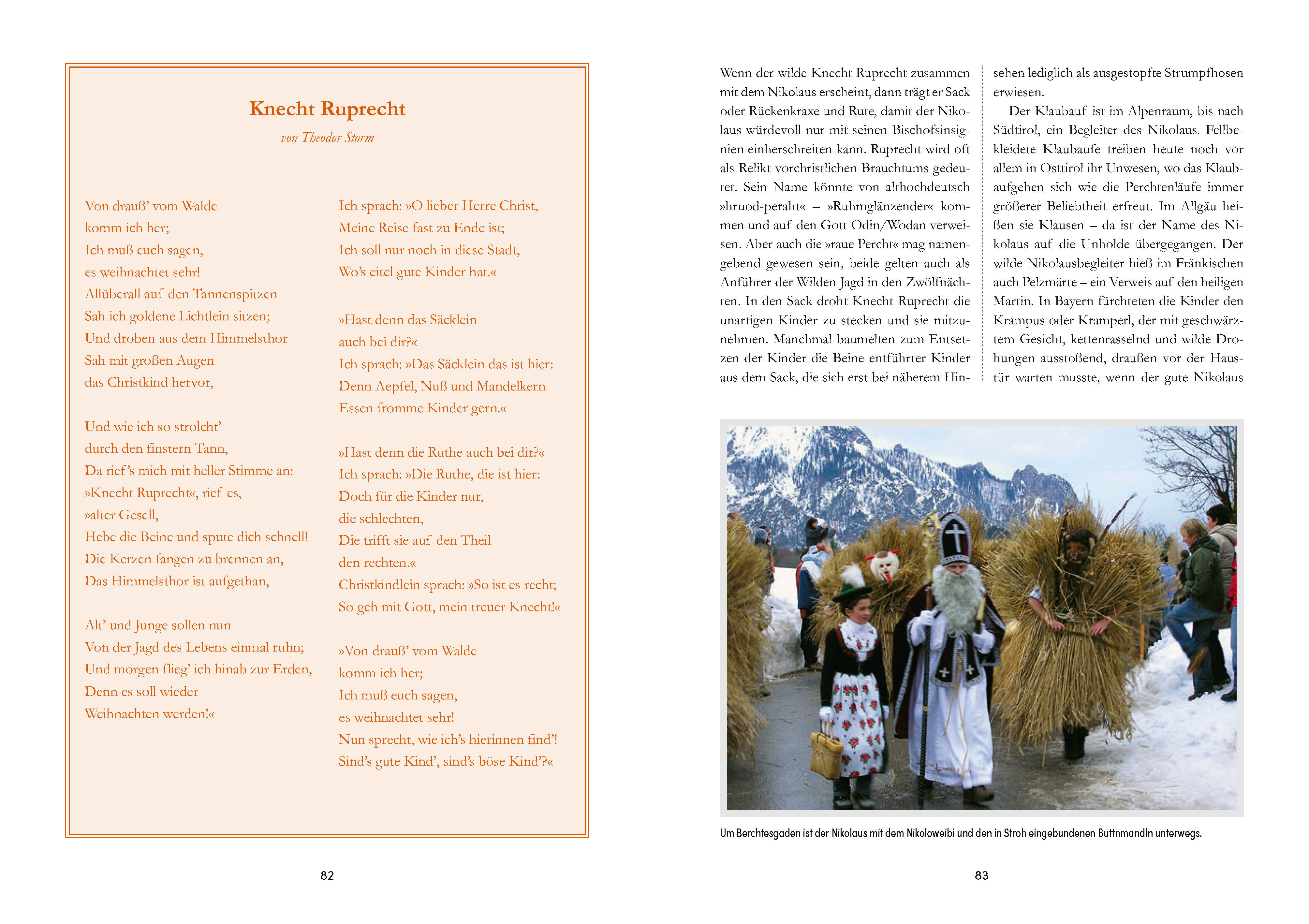 Knecht Ruprecht

von Theodor Storm

Von drauß' vom Walde
komm ich her;
Ich muß euch sagen,
es weihnachtet sehr!
Allüberall auf den Tannenspitzen
Sah ich goldene Lichtlein sitzen;
Und droben aus dem Himmelsthor
Sah mit großen Augen
das Christkind hervor,

Und wie ich so strolcht'
durch den finstern Tann,
Da rief's mich mit heller Stimme an:
»Knecht Ruprecht«, rief es,
»alter Gesell,
Hebe die Beine und spute dich schnell!
Die Kerzen fangen zu brennen an,
Das Himmelsthor ist aufgethan,

Alt' und Junge sollen nun
Von der Jagd des Lebens einmal ruhn;
Und morgen flieg' ich hinab zur Erden,
Denn es soll wieder
Weihnachten werden!«

Ich sprach: »O lieber Herre Christ,
Meine Reise fast zu Ende ist;
Ich soll nur noch in diese Stadt,
Wo's eitel gute Kinder hat.«

»Hast denn das Säcklein
auch bei dir?«
Ich sprach: »Das Säcklein das ist hier:
Denn Aepfel, Nuß und Mandelkern
Essen fromme Kinder gern.«

»Hast denn die Ruthe auch bei dir?«
Ich sprach: »Die Ruthe, die ist hier:
Doch für die Kinder nur,
die schlechten,
Die trifft sie auf den Theil
den rechten.«
Christkindlein sprach: »So ist es recht;
So geh mit Gott, mein treuer Knecht!«

»Von drauß' vom Walde
komm ich her;
Ich muß euch sagen,
es weihnachtet sehr!
Nun sprecht, wie ich's hierinnen find'!
Sind's gute Kind', sind's böse Kind'?«

82

Wenn der wilde Knecht Ruprecht zusammen mit dem Nikolaus erscheint, dann trägt er Sack oder Rückenkraxe und Rute, damit der Nikolaus würdevoll nur mit seinen Bischofsinsignien einherschreiten kann. Ruprecht wird oft als Relikt vorchristlichen Brauchtums gedeutet. Sein Name könnte von althochdeutsch »hruod-peraht« – »Ruhmglänzender« kommen und auf den Gott Odin/Wodan verweisen. Aber auch die »raue Percht« mag namengebend gewesen sein, beide gelten auch als Anführer der Wilden Jagd in den Zwölfnächten. In den Sack droht Knecht Ruprecht die unartigen Kinder zu stecken und sie mitzunehmen. Manchmal baumelten zum Entsetzen der Kinder die Beine entführter Kinder aus dem Sack, die sich erst bei näherem Hinsehen lediglich als ausgestopfte Strumpfhosen erwiesen.

Der Klaubauf ist im Alpenraum, bis nach Südtirol, ein Begleiter des Nikolaus. Fellbekleidete Klaubaufe treiben heute noch vor allem in Osttirol ihr Unwesen, wo das Klaubaufgehen sich wie die Perchtenläufe immer größerer Beliebtheit erfreut. Im Allgäu heißen sie Klausen – da ist der Name des Nikolaus auf die Unholde übergegangen. Der wilde Nikolausbegleiter hieß im Fränkischen auch Pelzmärte – ein Verweis auf den heiligen Martin. In Bayern fürchteten die Kinder den Krampus oder Kramperl, der mit geschwärztem Gesicht, kettenrasselnd und wilde Drohungen ausstoßend, draußen vor der Haustür warten musste, wenn der gute Nikolaus

Um Berchtesgaden ist der Nikolaus mit dem Nikoloweibi und den in Stroh eingebundenen Buttnmandln unterwegs.

83